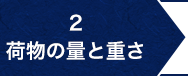 2
荷物の量と重さ